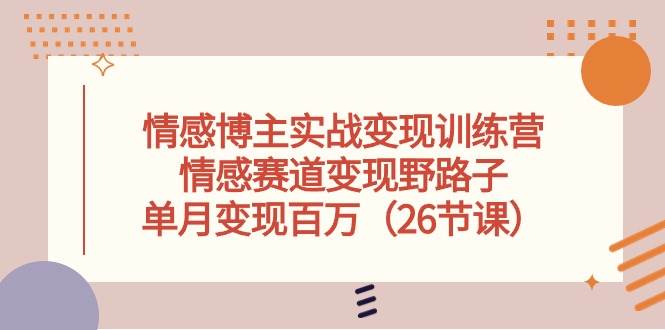 情感博主实战变现训练营
情感赛道变现野路子
单月变现百万（26节课）